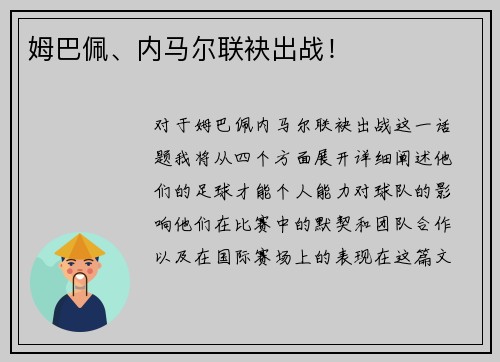 姆巴佩、内马尔联袂出战！

对于姆巴佩内马尔联袂出战这一话题我将从四个方面展开详细阐述他们的足球才能个人能力对球队的影响他们在比赛中的默契和团队合作以及在国际赛场上的表现在这篇文